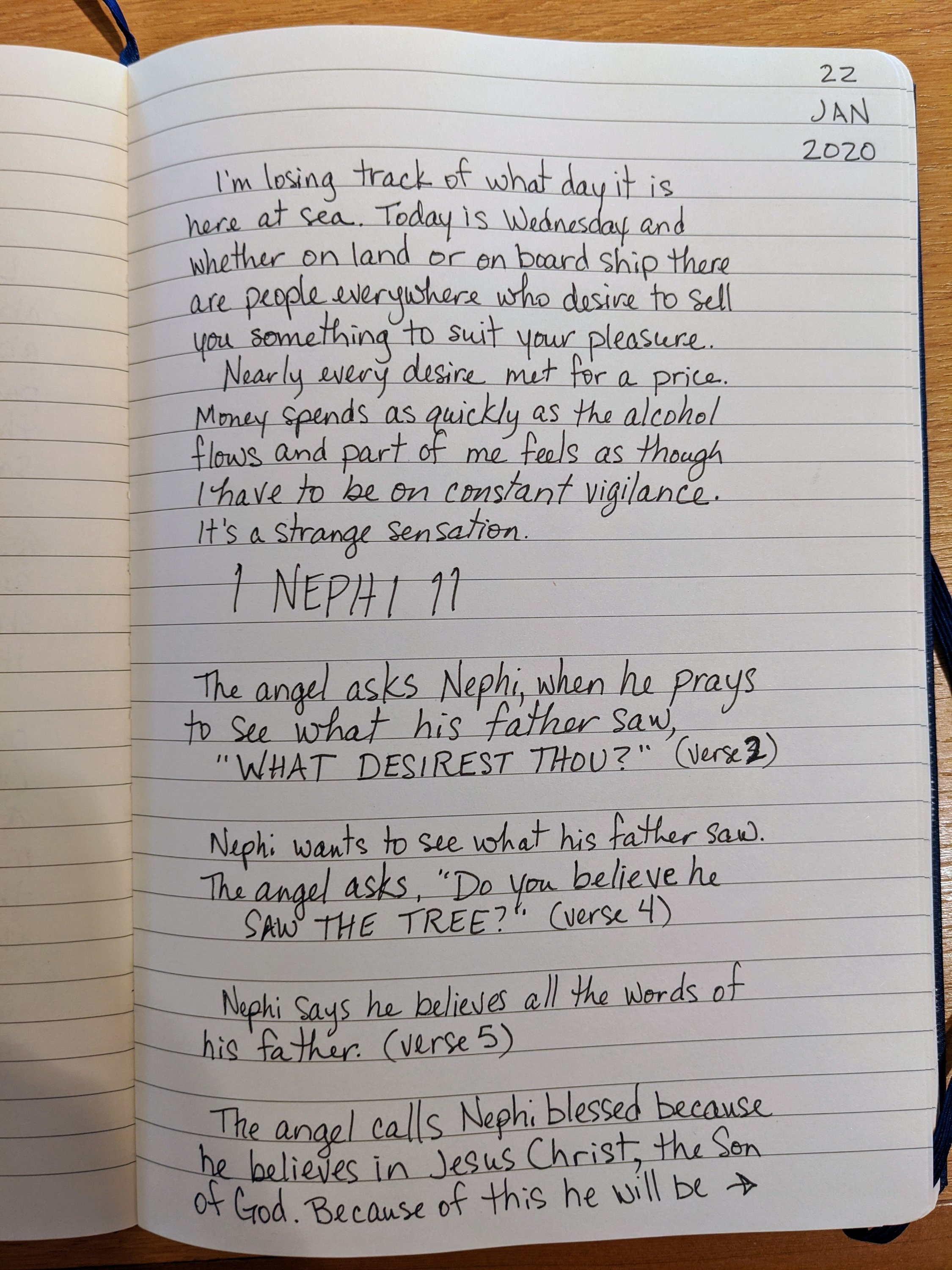 22
JAN
2020

I'm losing track of what day it is here at sea. Today is Wednesday and whether on land or on board ship there are people everywhere who desire to sell you something to suit your pleasure.

Nearly every desire met for a price. Money spends as quickly as the alcohol flows and part of me feels as though I have to be on constant vigilance. It's a strange sensation.

1 NEPHI 11

The angel asks Nephi, when he prays to see what his father saw,
"WHAT DESIREST THOU?" (verse 2)

Nephi wants to see what his father saw. The angel asks, "Do you believe he SAW THE TREE?" (verse 4)

Nephi says he believes all the words of his father. (verse 5)

The angel calls Nephi blessed because he believes in Jesus Christ, the Son of God. Because of this he will be →